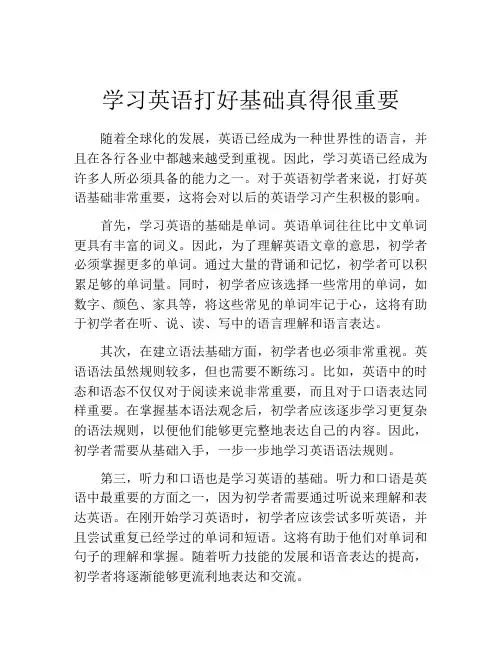 学习英语打好基础真得很重要

随着全球化的发展，英语已经成为一种世界性的语言，并且在各行各业中都越来越受到重视。因此，学习英语已经成为许多人所必须具备的能力之一。对于英语初学者来说，打好英语基础非常重要，这将会对以后的英语学习产生积极的影响。

首先，学习英语的基础是单词。英语单词往往比中文单词更具有丰富的词义。因此，为了理解英语文章的意思，初学者必须掌握更多的单词。通过大量的背诵和记忆，初学者可以积累足够的单词量。同时，初学者应该选择一些常用的单词，如数字、颜色、家具等，将这些常见的单词牢记于心，这将有助于初学者在听、说、读、写中的语言理解和语言表达。

其次，在建立语法基础方面，初学者也必须非常重视。英语语法虽然规则较多，但也需要不断练习。比如，英语中的时态和语态不仅仅对于阅读来说非常重要，而且对于口语表达同样重要。在掌握基本语法观念后，初学者应该逐步学习更复杂的语法规则，以便他们能够更完整地表达自己的内容。因此，初学者需要从基础入手，一步一步地学习英语语法规则。

第三，听力和口语也是学习英语的基础。听力和口语是英语中最重要的方面之一，因为初学者需要通过听说来理解和表达英语。在刚开始学习英语时，初学者应该尝试多听英语，并且尝试重复已经学过的单词和短语。这将有助于他们对单词和句子的理解和掌握。随着听力技能的发展和语音表达的提高，初学者将逐渐能够更流利地表达和交流。